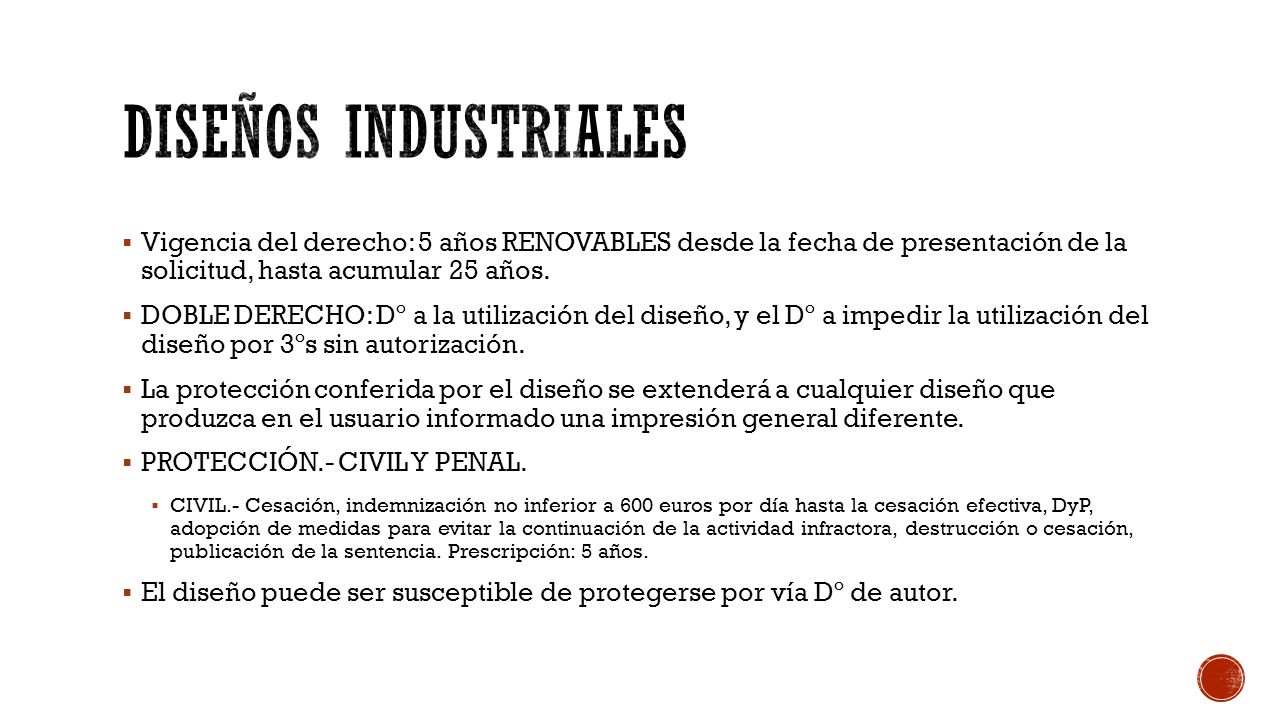 DISEÑOS INDUSTRIALES

▪ Vigencia del derecho: 5 años RENOVABLES desde la fecha de presentación de la solicitud, hasta acumular 25 años.

▪ DOBLE DERECHO: Dº a la utilización del diseño, y el Dº a impedir la utilización del diseño por 3ºs sin autorización.

▪ La protección conferida por el diseño se extenderá a cualquier diseño que produzca en el usuario informado una impresión general diferente.

▪ PROTECCIÓN.- CIVIL Y PENAL.

▪ CIVIL.- Cesación, indemnización no inferior a 600 euros por día hasta la cesación efectiva, DyP, adopción de medidas para evitar la continuación de la actividad infractora, destrucción o cesación, publicación de la sentencia. Prescripción: 5 años.

▪ El diseño puede ser susceptible de protegerse por vía Dº de autor.